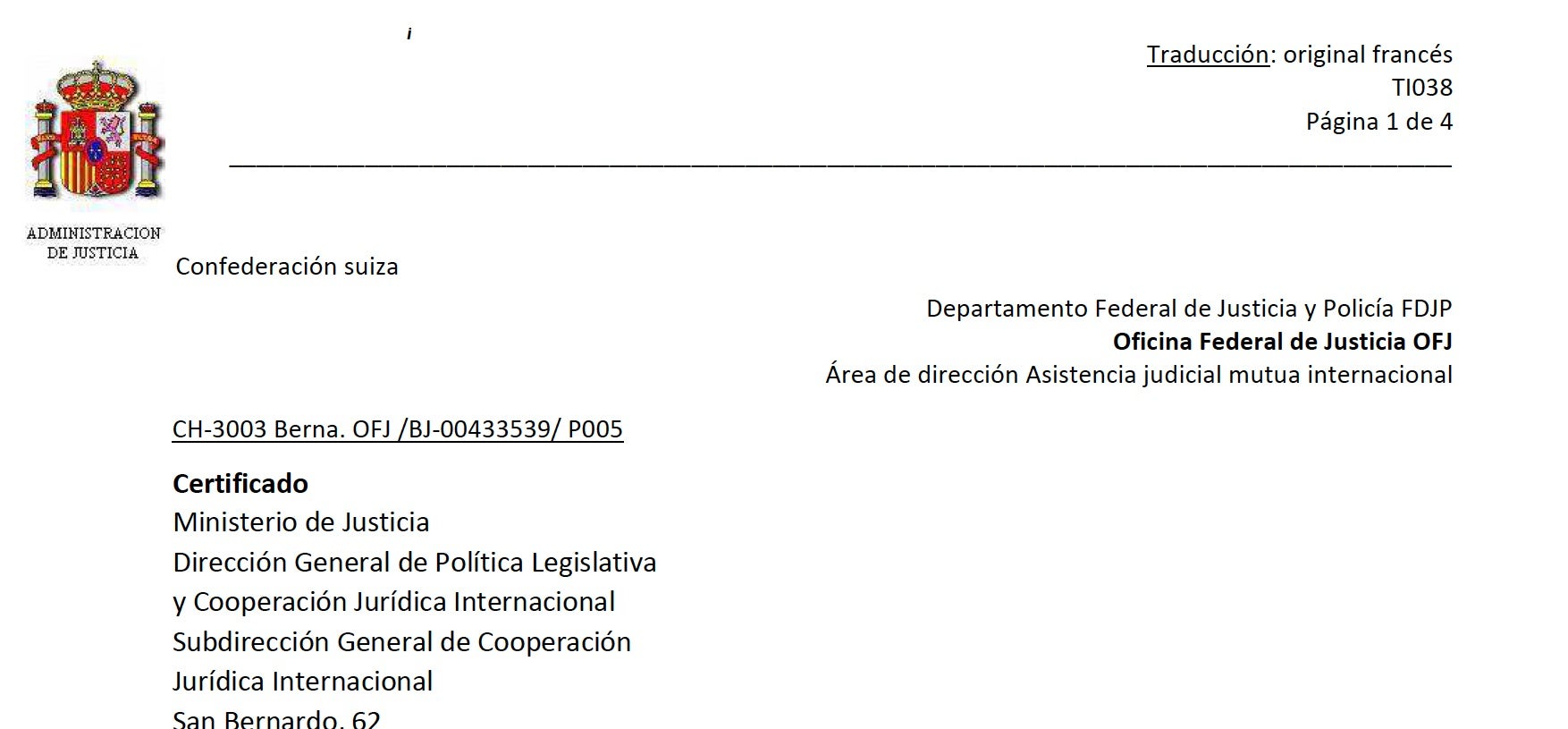 i

Traducción: original francés
TI038
Página 1 de 4

ADMINISTRACION
DE JUSTICIA

Confederación suiza

Departamento Federal de Justicia y Policía FDJP
Oficina Federal de Justicia OFJ
Área de dirección Asistencia judicial mutua internacional

CH-3003 Berna. OFJ /BJ-00433539/ P005

Certificado
Ministerio de Justicia
Dirección General de Política Legislativa
y Cooperación Jurídica Internacional
Subdirección General de Cooperación
Jurídica Internacional
San Bernardo, 62